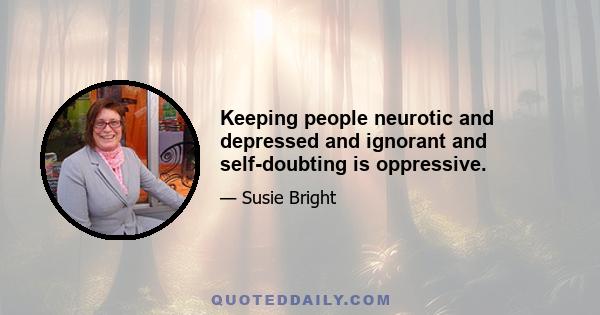 Keeping people neurotic and depressed and ignorant and self-doubting is oppressive.

— Susie Bright

QUOTEDDAILY.COM